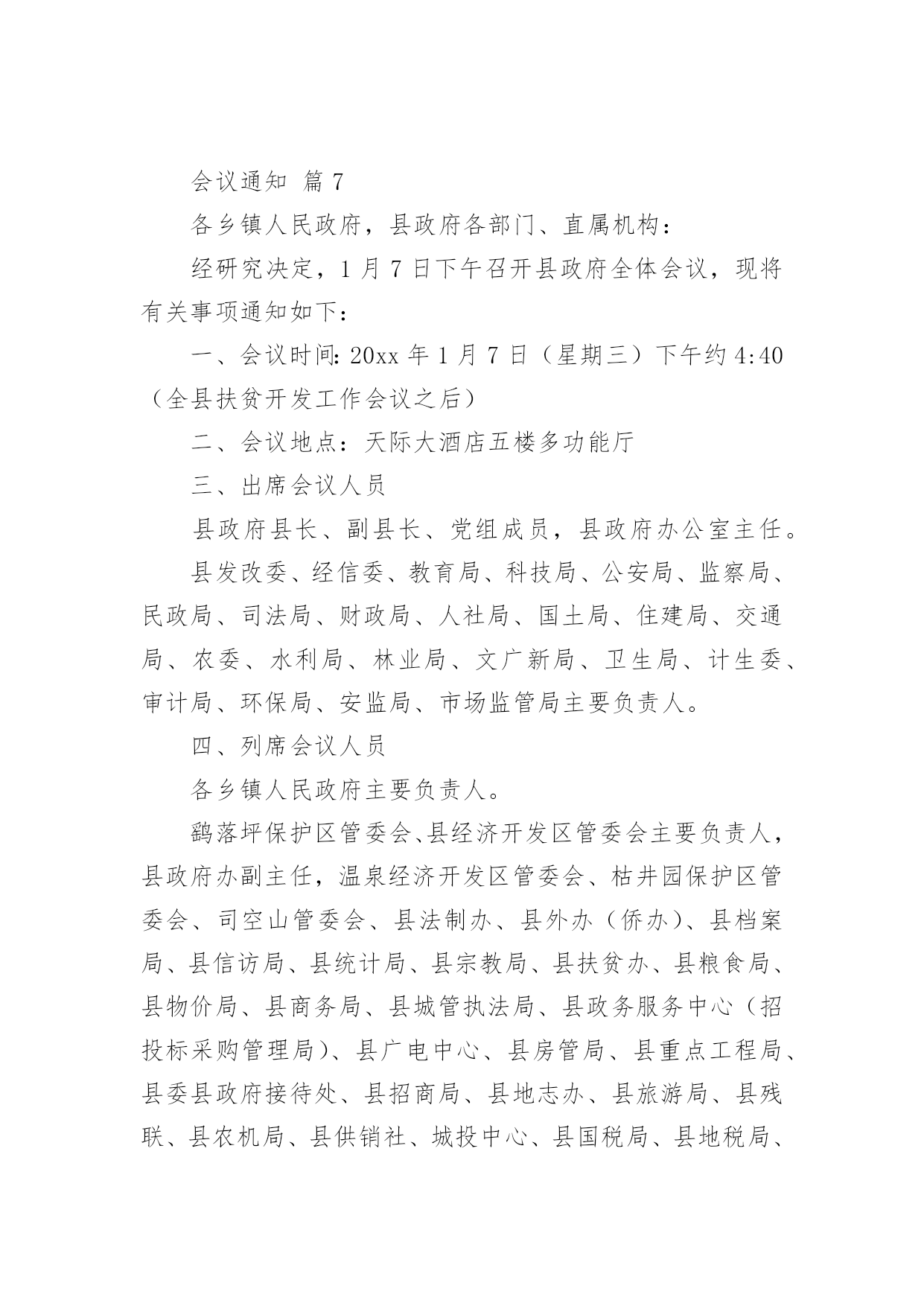 会议通知 篇 7

各乡镇人民政府，县政府各部门、直属机构：

经研究决定，1 月 7 日下午召开县政府全体会议，现将有关事项通知如下：

一、会议时间：20xx 年 1 月 7 日（星期三）下午约 4:40（全县扶贫开发工作会议之后）

二、会议地点：天际大酒店五楼多功能厅

三、出席会议人员

县政府县长、副县长、党组成员，县政府办公室主任。

县发改委、经信委、教育局、科技局、公安局、监察局、民政局、司法局、财政局、人社局、国土局、住建局、交通局、农委、水利局、林业局、文广新局、卫生局、计生委、审计局、环保局、安监局、市场监管局主要负责人。

四、列席会议人员

各乡镇人民政府主要负责人。

鹞落坪保护区管委会、县经济开发区管委会主要负责人，县政府办副主任，温泉经济开发区管委会、枯井园保护区管委会、司空山管委会、县法制办、县外办（侨办）、县档案局、县信访局、县统计局、县宗教局、县扶贫办、县粮食局、县物价局、县商务局、县城管执法局、县政务服务中心（招投标采购管理局）、县广电中心、县房管局、县重点工程局、县委县政府接待处、县招商局、县地志办、县旅游局、县残联、县农机局、县供销社、城投中心、县国税局、县地税局、